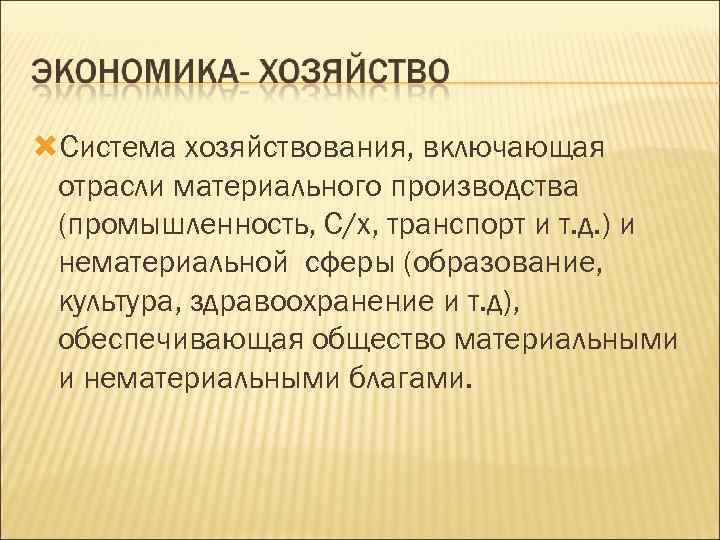 ЭКОНОМИКА- ХОЗЯЙСТВО

Система хозяйствования, включающая отрасли материального производства (промышленность, С/х, транспорт и т.д.) и нематериальной сферы (образование, культура, здравоохранение и т.д), обеспечивающая общество материальными и нематериальными благами.